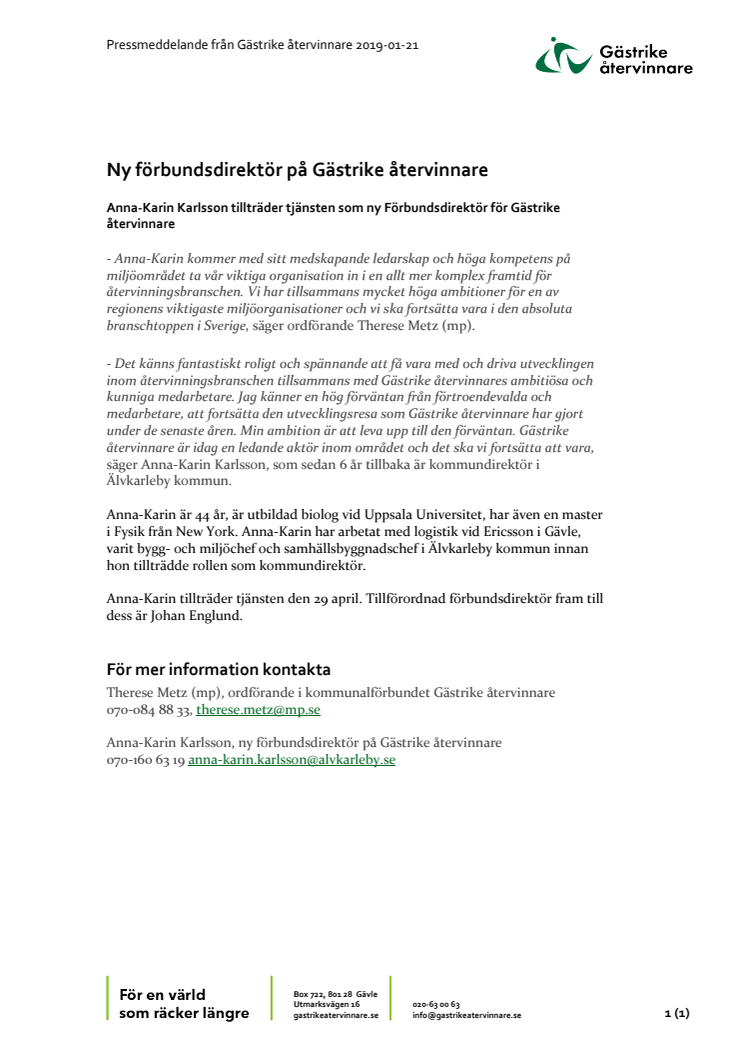 Pressmeddelande från Gästrike återvinnare 2019-01-21

Gästrike återvinnare

Ny förbundsdirektör på Gästrike återvinnare

Anna-Karin Karlsson tillträder tjänsten som ny Förbundsdirektör för Gästrike återvinnare

- Anna-Karin kommer med sitt medskapande ledarskap och höga kompetens på miljöområdet ta vår viktiga organisation in i en allt mer komplex framtid för återvinningsbranschen. Vi har tillsammans mycket höga ambitioner för en av regionens viktigaste miljöorganisationer och vi ska fortsätta vara i den absoluta branschtoppen i Sverige, säger ordförande Therese Metz (mp).

- Det känns fantastiskt roligt och spännande att få vara med och driva utvecklingen inom återvinningsbranschen tillsammans med Gästrike återvinnares ambitiösa och kunniga medarbetare. Jag känner en hög förväntan från förtroendevalda och medarbetare, att fortsätta den utvecklingsresa som Gästrike återvinnare har gjort under de senaste åren. Min ambition är att leva upp till den förväntan. Gästrike återvinnare är idag en ledande aktör inom området och det ska vi fortsätta att vara, säger Anna-Karin Karlsson, som sedan 6 år tillbaka är kommundirektör i Älvkarleby kommun.

Anna-Karin är 44 år, är utbildad biolog vid Uppsala Universitet, har även en master i Fysik från New York. Anna-Karin har arbetat med logistik vid Ericsson i Gävle, varit bygg- och miljöchef och samhällsbyggnadschef i Älvkarleby kommun innan hon tillträdde rollen som kommundirektör.

Anna-Karin tillträder tjänsten den 29 april. Tillförordnad förbundsdirektör fram till dess är Johan Englund.

För mer information kontakta
Therese Metz (mp), ordförande i kommunalförbundet Gästrike återvinnare
070-084 88 33, therese.metz@mp.se

Anna-Karin Karlsson, ny förbundsdirektör på Gästrike återvinnare
070-160 63 19 anna-karin.karlsson@alvkarleby.se

För en värld som räcker längre

Box 722, 801 28 Gävle
Utmarksvägen 16
gastrikeatervinnare.se

020-63 00 63
info@gastrikeatervinnare.se

1 (1)